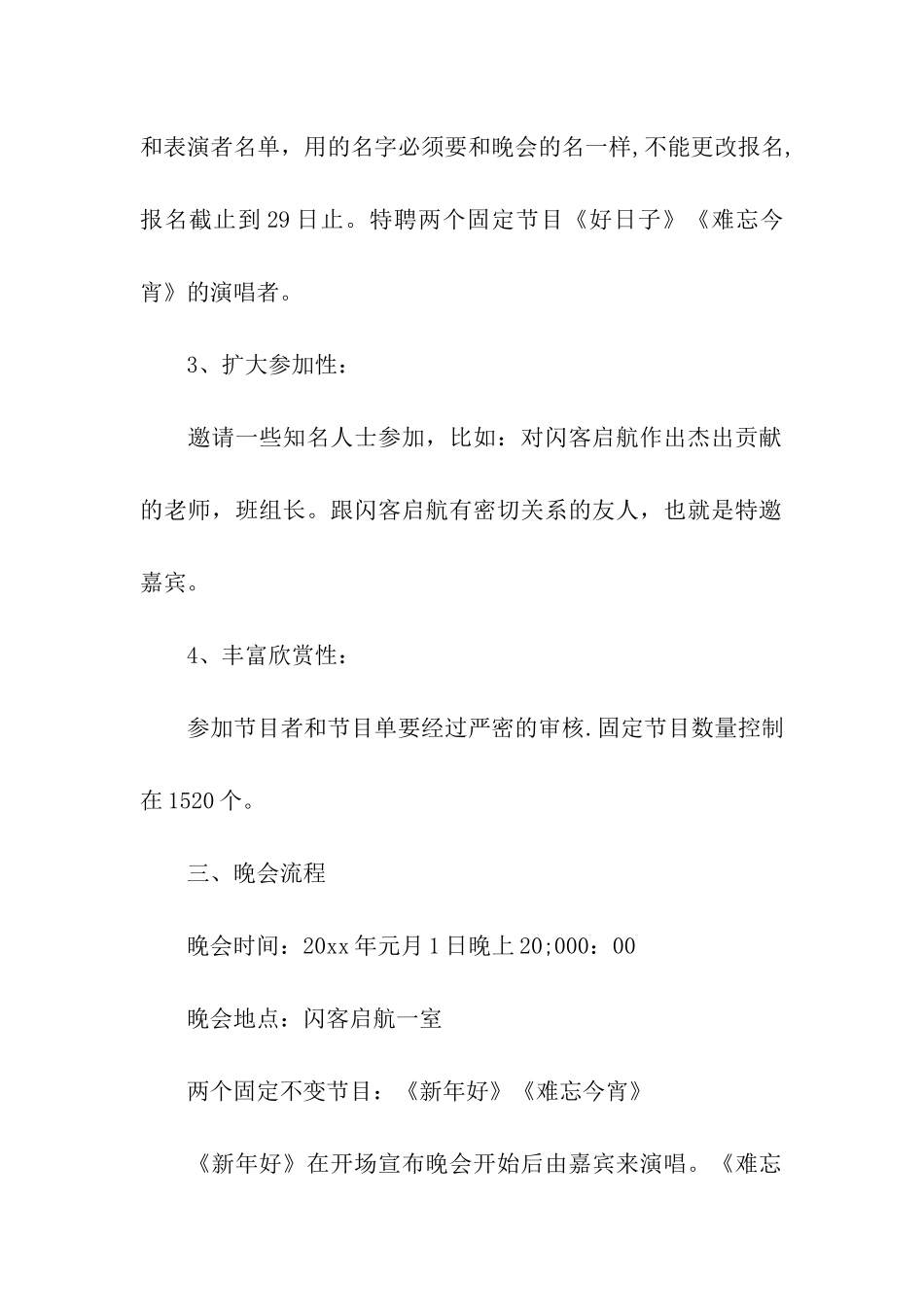 和表演者名单，用的名字必须要和晚会的名一样,不能更改报名,报名截止到29日止。特聘两个固定节目《好日子》《难忘今宵》的演唱者。

3、扩大参加性：

邀请一些知名人士参加，比如：对闪客启航作出杰出贡献的老师，班组长。跟闪客启航有密切关系的友人，也就是特邀嘉宾。

4、丰富欣赏性：

参加节目者和节目单要经过严密的审核.固定节目数量控制在1520个。

三、晚会流程

晚会时间：20xx年元月1日晚上20;000：00

晚会地点：闪客启航一室

两个固定不变节目：《新年好》《难忘今宵》

《新年好》在开场宣布晚会开始后由嘉宾来演唱。《难忘